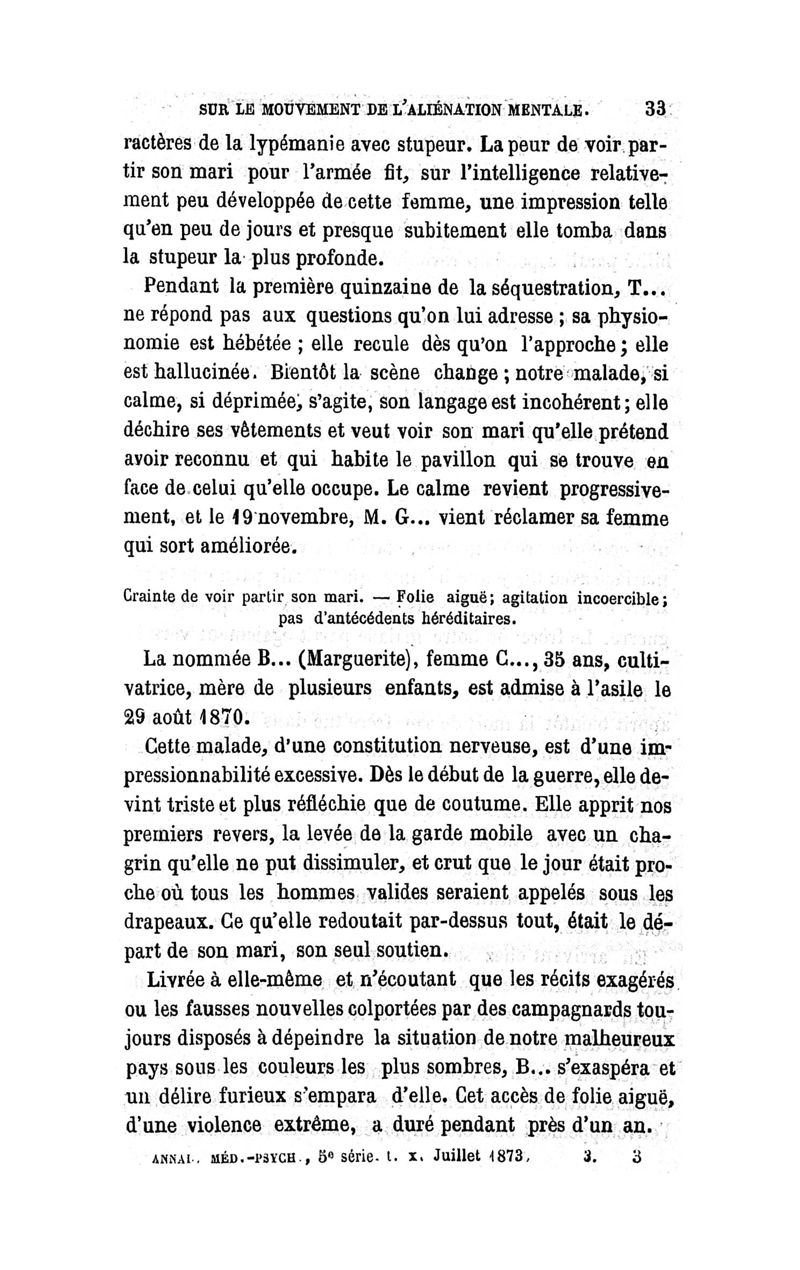 SUR LE MOUVEMENT DE L'ALIÉNATION MENTALE. 33

ractères de la lypémanie avec stupeur. La peur de voir partir son mari pour l'armée fit, sur l'intelligence relativement peu développée de cette femme, une impression telle qu'en peu de jours et presque subitement elle tomba dans la stupeur la plus profonde.

Pendant la première quinzaine de la séquestration, T... ne répond pas aux questions qu'on lui adresse ; sa physionomie est hébétée ; elle recule dès qu'on l'approche ; elle est hallucinée. Bientôt la scène change ; notre malade, si calme, si déprimée, s'agite, son langage est incohérent ; elle déchire ses vêtements et veut voir son mari qu'elle prétend avoir reconnu et qui habite le pavillon qui se trouve en face de celui qu'elle occupe. Le calme revient progressivement, et le 19 novembre, M. G... vient réclamer sa femme qui sort améliorée.

Crainte de voir partir son mari. — Folie aiguë; agitation incoercible; pas d'antécédents héréditaires.

La nommée B... (Marguerite), femme C..., 35 ans, cultivatrice, mère de plusieurs enfants, est admise à l'asile le 29 août 1870.

Cette malade, d'une constitution nerveuse, est d'une impressionnabilité excessive. Dès le début de la guerre, elle devint triste et plus réfléchie que de coutume. Elle apprit nos premiers revers, la levée de la garde mobile avec un chagrin qu'elle ne put dissimuler, et crut que le jour était proche où tous les hommes valides seraient appelés sous les drapeaux. Ce qu'elle redoutait par-dessus tout, était le départ de son mari, son seul soutien.

Livrée à elle-même et n'écoutant que les récits exagérés ou les fausses nouvelles colportées par des campagnards toujours disposés à dépeindre la situation de notre malheureux pays sous les couleurs les plus sombres, B... s'exaspéra et un délire furieux s'empara d'elle. Cet accès de folie aiguë, d'une violence extrême, a duré pendant près d'un an.

ANNAL. MÉD.-PSYCH., 5e série. t. x. Juillet 1873. 3. 3